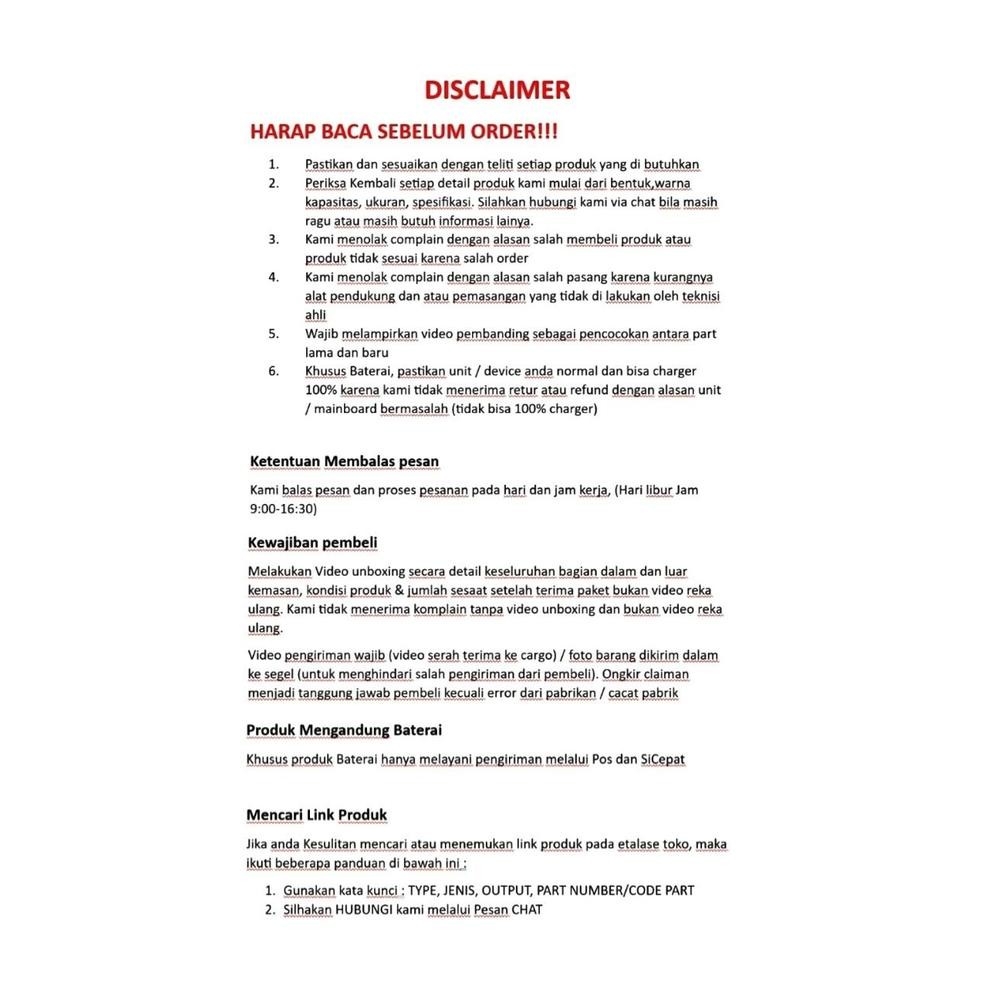 DISCLAIMER

HARAP BACA SEBELUM ORDER!!!

1. Pastikan dan sesuaikan dengan teliti setiap produk yang di butuhkan
2. Periksa Kembali setiap detail produk kami mulai dari bentuk,warna kapasitas, ukuran, spesifikasi. Silahkan hubungi kami via chat bila masih ragu atau masih butuh informasi lainya.
3. Kami menolak complain dengan alasan salah membeli produk atau produk tidak sesuai karena salah order
4. Kami menolak complain dengan alasan salah pasang karena kurangnya alat pendukung dan atau pemasangan yang tidak di lakukan oleh teknisi ahli
5. Wajib melampirkan video pembanding sebagai pencocokan antara part lama dan baru
6. Khusus Baterai, pastikan unit / device anda normal dan bisa charger 100% karena kami tidak menerima retur atau refund dengan alasan unit / mainboard bermasalah (tidak bisa 100% charger)

Ketentuan Membalas pesan

Kami balas pesan dan proses pesanan pada hari dan jam kerja, (Hari libur Jam 9:00-16:30)

Kewajiban pembeli

Melakukan Video unboxing secara detail keseluruhan bagian dalam dan luar kemasan, kondisi produk & jumlah sesaat setelah terima paket bukan video reka ulang. Kami tidak menerima komplain tanpa video unboxing dan bukan video reka ulang.

Video pengiriman wajib (video serah terima ke cargo) / foto barang dikirim dalam ke segel (untuk menghindari salah pengiriman dari pembeli). Ongkir claiman menjadi tanggung jawab pembeli kecuali error dari pabrikan / cacat pabrik

Produk Mengandung Baterai

Khusus produk Baterai hanya melayani pengiriman melalui Pos dan SiCepat

Mencari Link Produk

Jika anda Kesulitan mencari atau menemukan link produk pada etalase toko, maka ikuti beberapa panduan di bawah ini :

1. Gunakan kata kunci : TYPE, JENIS, OUTPUT, PART NUMBER/CODE PART
2. Silhakan HUBUNGI kami melalui Pesan CHAT